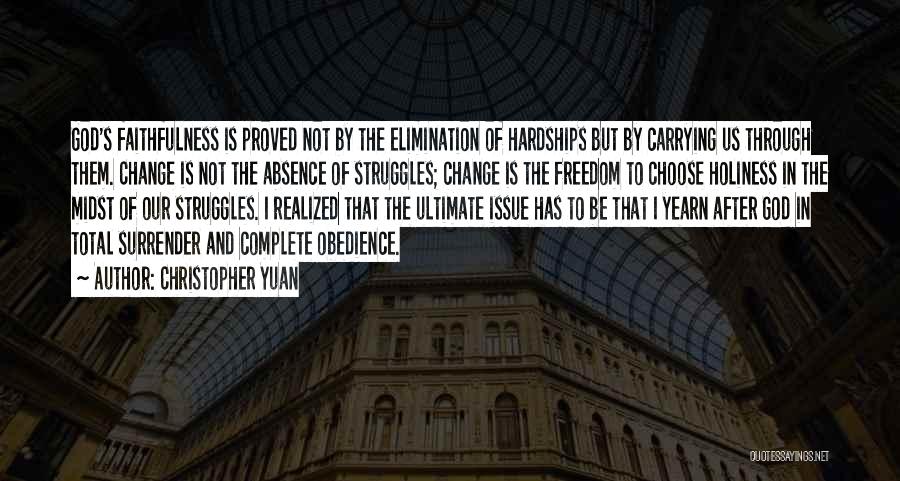 GOD'S FAITHFULNESS IS PROVED NOT BY THE ELIMINATION OF HARDSHIPS BUT BY CARRYING US THROUGH THEM. CHANGE IS NOT THE ABSENCE OF STRUGGLES; CHANGE IS THE FREEDOM TO CHOOSE HOLINESS IN THE MIDST OF OUR STRUGGLES. I REALIZED THAT THE ULTIMATE ISSUE HAS TO BE THAT I YEARN AFTER GOD IN TOTAL SURRENDER AND COMPLETE OBEDIENCE.

~ AUTHOR: CHRISTOPHER YUAN

QUOTESSAYINGS.NET